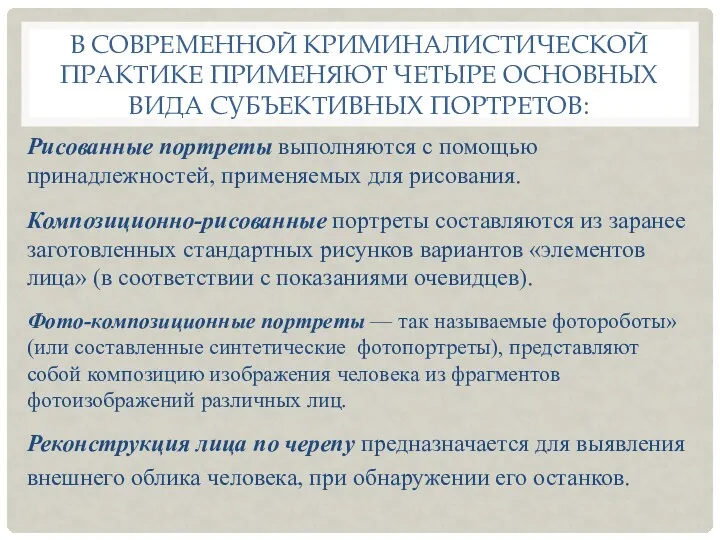 В СОВРЕМЕННОЙ КРИМИНАЛИСТИЧЕСКОЙ ПРАКТИКЕ ПРИМЕНЯЮТ ЧЕТЫРЕ ОСНОВНЫХ ВИДА СУБЪЕКТИВНЫХ ПОРТРЕТОВ:

Рисованные портреты выполняются с помощью принадлежностей, применяемых для рисования.

Композиционно-рисованные портреты составляются из заранее заготовленных стандартных рисунков вариантов «элементов лица» (в соответствии с показаниями очевидцев).

Фото-композиционные портреты — так называемые фотороботы» (или составленные синтетические фотопортреты), представляют собой композицию изображения человека из фрагментов фотоизображений различных лиц.

Реконструкция лица по черепу предназначается для выявления внешнего облика человека, при обнаружении его останков.